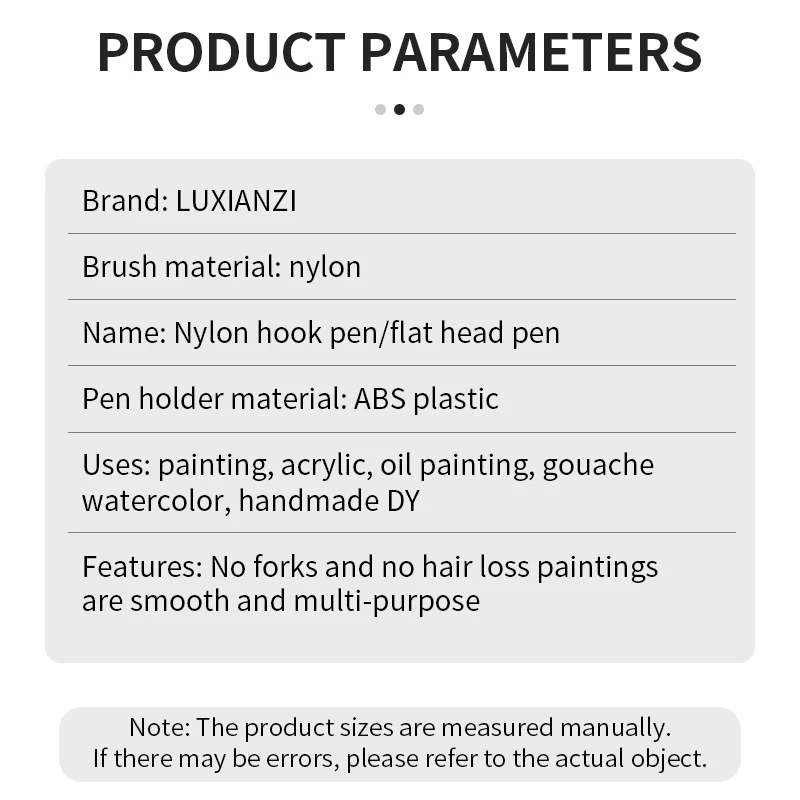 PRODUCT PARAMETERS

Brand: LUXIANZI

Brush material: nylon

Name: Nylon hook pen/flat head pen

Pen holder material: ABS plastic

Uses: painting, acrylic, oil painting, gouache watercolor, handmade DY

Features: No forks and no hair loss paintings are smooth and multi-purpose

Note: The product sizes are measured manually.
If there may be errors, please refer to the actual object.